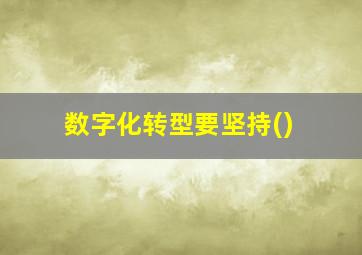 数字化转型要坚持()